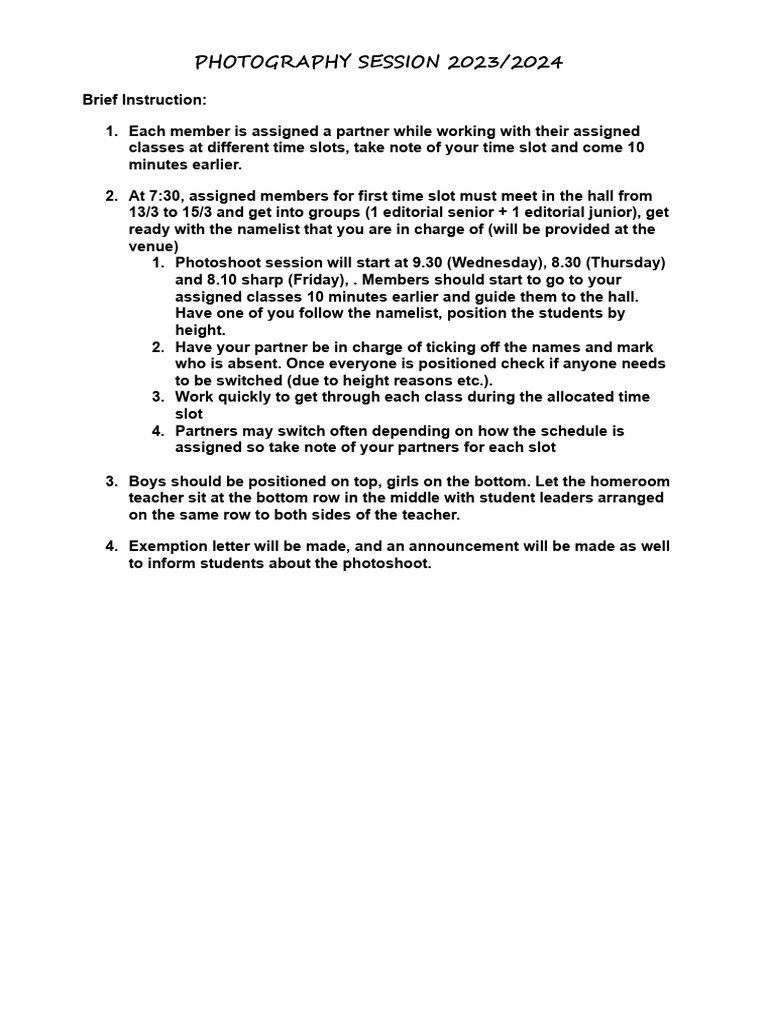 PHOTOGRAPHY SESSION 2023/2024

Brief Instruction:

1. Each member is assigned a partner while working with their assigned classes at different time slots, take note of your time slot and come 10 minutes earlier.

2. At 7:30, assigned members for first time slot must meet in the hall from 13/3 to 15/3 and get into groups (1 editorial senior + 1 editorial junior), get ready with the namelist that you are in charge of (will be provided at the venue)
   1. Photoshoot session will start at 9.30 (Wednesday), 8.30 (Thursday) and 8.10 sharp (Friday), . Members should start to go to your assigned classes 10 minutes earlier and guide them to the hall. Have one of you follow the namelist, position the students by height.
   2. Have your partner be in charge of ticking off the names and mark who is absent. Once everyone is positioned check if anyone needs to be switched (due to height reasons etc.).
   3. Work quickly to get through each class during the allocated time slot
   4. Partners may switch often depending on how the schedule is assigned so take note of your partners for each slot

3. Boys should be positioned on top, girls on the bottom. Let the homeroom teacher sit at the bottom row in the middle with student leaders arranged on the same row to both sides of the teacher.

4. Exemption letter will be made, and an announcement will be made as well to inform students about the photoshoot.